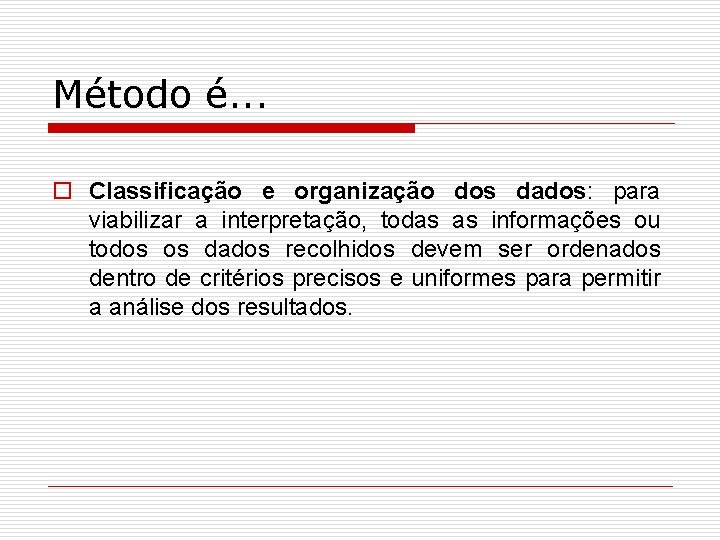 Método é...

Classificação e organização dos dados: para viabilizar a interpretação, todas as informações ou todos os dados recolhidos devem ser ordenados dentro de critérios precisos e uniformes para permitir a análise dos resultados.